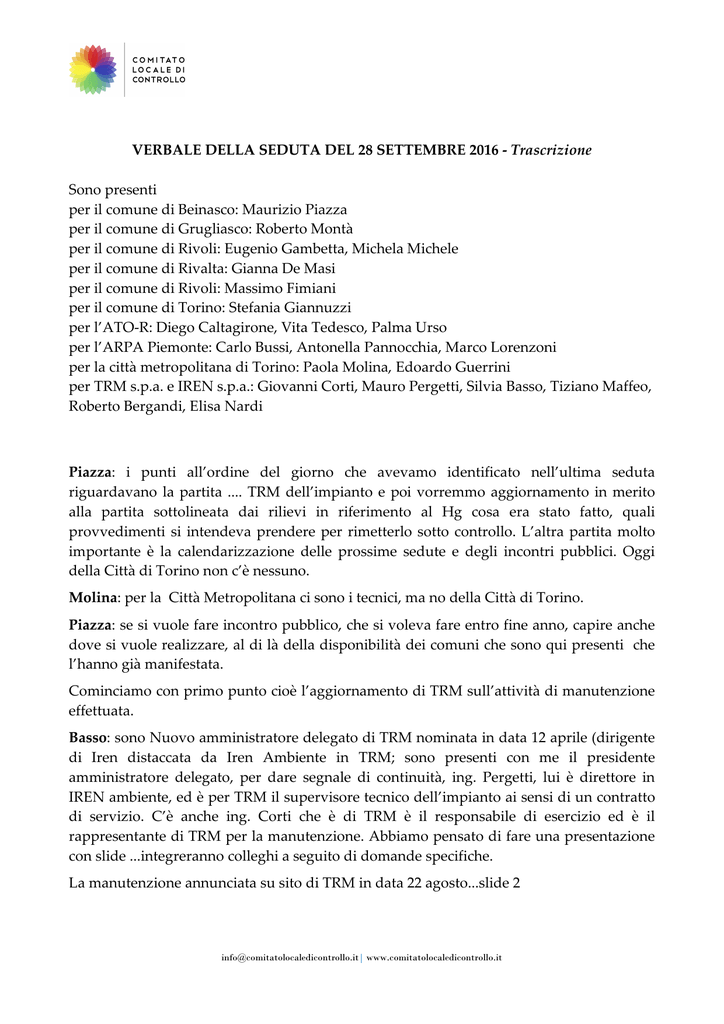 COMITATO LOCALE DI CONTROLLO

VERBALE DELLA SEDUTA DEL 28 SETTEMBRE 2016 - Trascrizione

Sono presenti
per il comune di Beinasco: Maurizio Piazza
per il comune di Grugliasco: Roberto Montà
per il comune di Rivoli: Eugenio Gambetta, Michela Michele
per il comune di Rivalta: Gianna De Masi
per il comune di Rivoli: Massimo Fimiani
per il comune di Torino: Stefania Giannuzzi
per l'ATO-R: Diego Caltagirone, Vita Tedesco, Palma Urso
per l'ARPA Piemonte: Carlo Bussi, Antonella Pannocchia, Marco Lorenzoni
per la città metropolitana di Torino: Paola Molina, Edoardo Guerrini
per TRM s.p.a. e IREN s.p.a.: Giovanni Corti, Mauro Pergetti, Silvia Basso, Tiziano Maffeo, Roberto Bergandi, Elisa Nardi

Piazza: i punti all'ordine del giorno che avevamo identificato nell'ultima seduta riguardavano la partita .... TRM dell'impianto e poi vorremmo aggiornamento in merito alla partita sottolineata dai rilievi in riferimento al Hg cosa era stato fatto, quali provvedimenti si intendeva prendere per rimetterlo sotto controllo. L'altra partita molto importante è la calendarizzazione delle prossime sedute e degli incontri pubblici. Oggi della Città di Torino non c'è nessuno.

Molina: per la Città Metropolitana ci sono i tecnici, ma no della Città di Torino.

Piazza: se si vuole fare incontro pubblico, che si voleva fare entro fine anno, capire anche dove si vuole realizzare, al di là della disponibilità dei comuni che sono qui presenti che l'hanno già manifestata.

Cominciamo con primo punto cioè l'aggiornamento di TRM sull'attività di manutenzione effettuata.

Basso: sono Nuovo amministratore delegato di TRM nominata in data 12 aprile (dirigente di Iren distaccata da Iren Ambiente in TRM; sono presenti con me il presidente amministratore delegato, per dare segnale di continuità, ing. Pergetti, lui è direttore in IREN ambiente, ed è per TRM il supervisore tecnico dell'impianto ai sensi di un contratto di servizio. C'è anche ing. Corti che è di TRM è il responsabile di esercizio ed è il rappresentante di TRM per la manutenzione. Abbiamo pensato di fare una presentazione con slide ...integreranno colleghi a seguito di domande specifiche.

La manutenzione annunciata su sito di TRM in data 22 agosto...slide 2

info@comitatolocaledicontrollo.it | www.comitatolocaledicontrollo.it